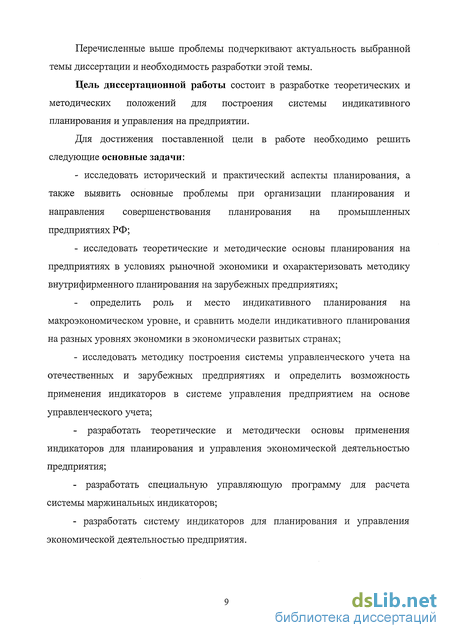 Перечисленные выше проблемы подчеркивают актуальность выбранной темы диссертации и необходимость разработки этой темы.

Цель диссертационной работы состоит в разработке теоретических и методических положений для построения системы индикативного планирования и управления на предприятии.

Для достижения поставленной цели в работе необходимо решить следующие основные задачи:

- исследовать исторический и практический аспекты планирования, а также выявить основные проблемы при организации планирования и направления совершенствования планирования на промышленных предприятиях РФ;

- исследовать теоретические и методические основы планирования на предприятиях в условиях рыночной экономики и охарактеризовать методику внутрифирменного планирования на зарубежных предприятиях;

- определить роль и место индикативного планирования на макроэкономическом уровне, и сравнить модели индикативного планирования на разных уровнях экономики в экономически развитых странах;

- исследовать методику построения системы управленческого учета на отечественных и зарубежных предприятиях и определить возможность применения индикаторов в системе управления предприятием на основе управленческого учета;

- разработать теоретические и методически основы применения индикаторов для планирования и управления экономической деятельностью предприятия;

- разработать специальную управляющую программу для расчета системы маржинальных индикаторов;

- разработать систему индикаторов для планирования и управления экономической деятельностью предприятия.

9

dsLib.net
библиотека диссертаций